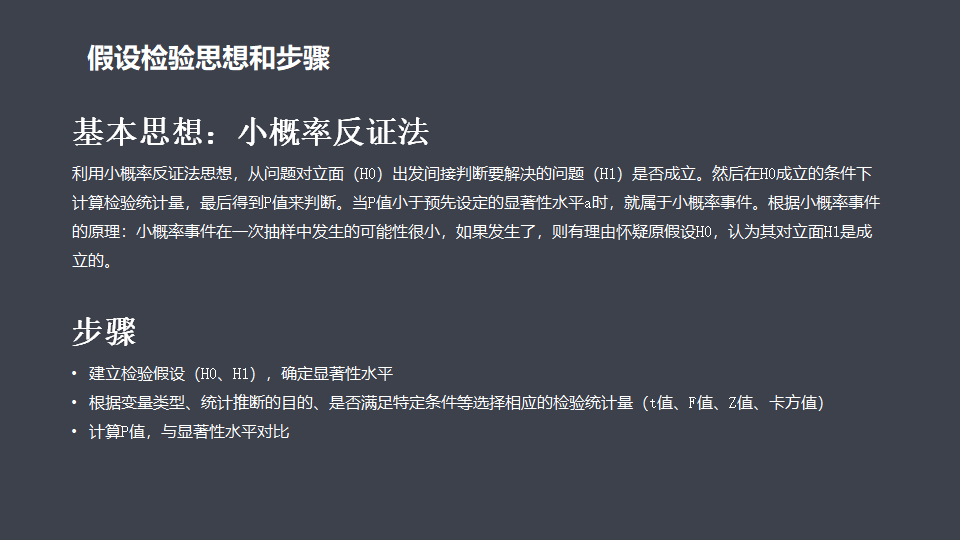 假设检验思想和步骤

基本思想：小概率反证法

利用小概率反证法思想，从问题对立面（H0）出发间接判断要解决的问题（H1）是否成立。然后在H0成立的条件下计算检验统计量，最后得到P值来判断。当P值小于预先设定的显著性水平a时，就属于小概率事件。根据小概率事件的原理：小概率事件在一次抽样中发生的可能性很小，如果发生了，则有理由怀疑原假设H0，认为其对立面H1是成立的。

步骤

• 建立检验假设（H0、H1），确定显著性水平
• 根据变量类型、统计推断的目的、是否满足特定条件等选择相应的检验统计量（t值、F值、Z值、卡方值）
• 计算P值，与显著性水平对比